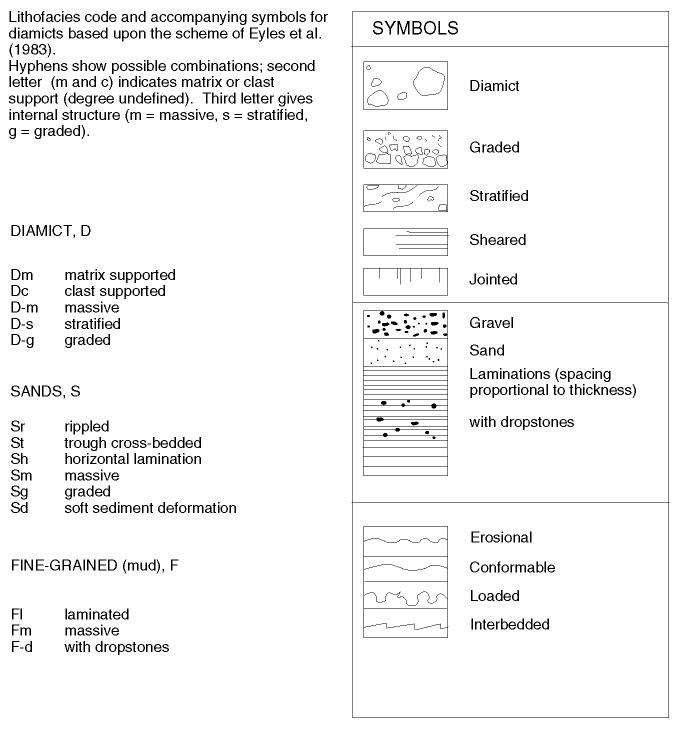 Lithofacies code and accompanying symbols for diamicts based upon the scheme of Eyles et al. (1983).
Hyphens show possible combinations; second letter (m and c) indicates matrix or clast support (degree undefined). Third letter gives internal structure (m = massive, s = stratified, g = graded).

DIAMICT, D

Dm matrix supported
Dc clast supported
D-m massive
D-s stratified
D-g graded

SANDS, S

Sr rippled
St trough cross-bedded
Sh horizontal lamination
Sm massive
Sg graded
Sd soft sediment deformation

FINE-GRAINED (mud), F

Fl laminated
Fm massive
F-d with dropstones

SYMBOLS

Diamict

Graded

Stratified

Sheared

Jointed

Gravel

Sand

Laminations (spacing proportional to thickness)

with dropstones

Erosional

Conformable

Loaded

Interbedded